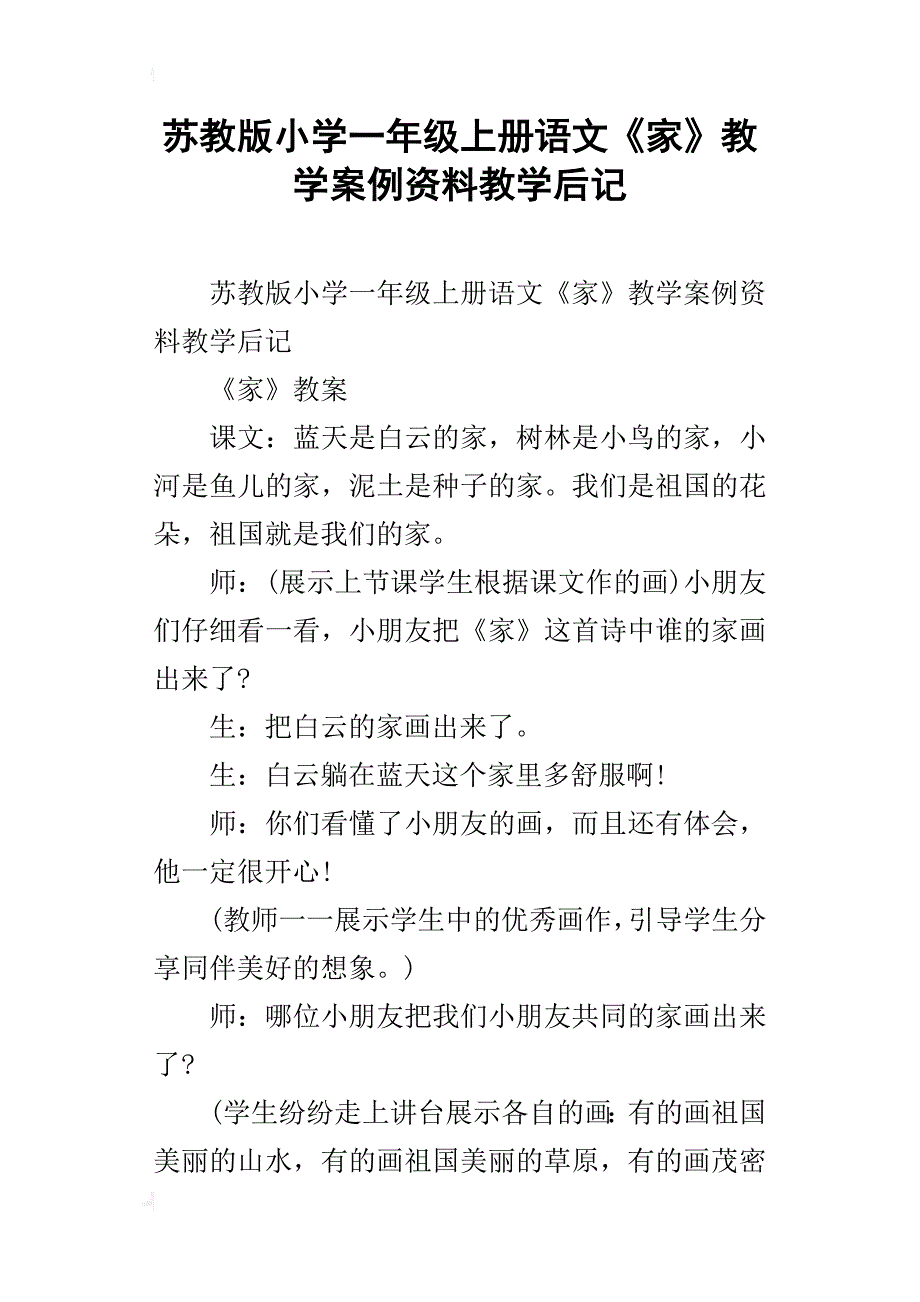 苏教版小学一年级上册语文《家》教学案例资料教学后记

苏教版小学一年级上册语文《家》教学案例资料教学后记

《家》教案

课文：蓝天是白云的家，树林是小鸟的家，小河是鱼儿的家，泥土是种子的家。我们是祖国的花朵，祖国就是我们的家。

师：(展示上节课学生根据课文作的画)小朋友们仔细看一看，小朋友把《家》这首诗中谁的家画出来了？

生：把白云的家画出来了。

生：白云躺在蓝天这个家里多舒服啊！

师：你们看懂了小朋友的画，而且还有体会，他一定很开心！

(教师一一展示学生中的优秀画作，引导学生分享同伴美好的想象。)

师：哪位小朋友把我们小朋友共同的家画出来了？

(学生纷纷走上讲台展示各自的画：有的画祖国美丽的山水，有的画祖国美丽的草原，有的画茂密